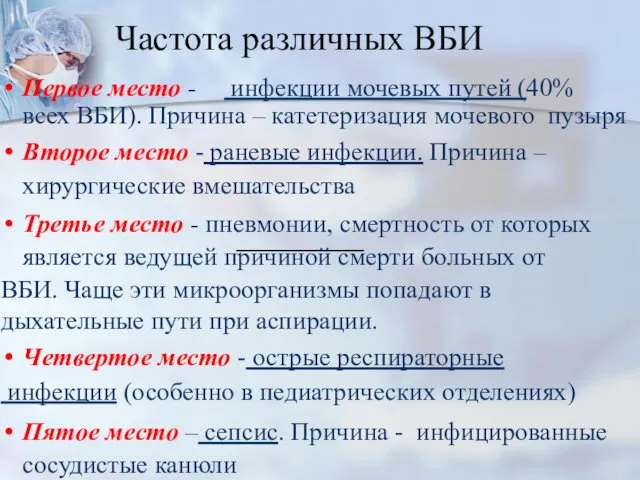 Частота различных ВБИ

• Первое место - инфекции мочевых путей (40% всех ВБИ). Причина – катетеризация мочевого пузыря

• Второе место - раневые инфекции. Причина – хирургические вмешательства

• Третье место - пневмонии, смертность от которых является ведущей причиной смерти больных от ВБИ. Чаще эти микроорганизмы попадают в дыхательные пути при аспирации.

• Четвертое место - острые респираторные инфекции (особенно в педиатрических отделениях)

• Пятое место – сепсис. Причина - инфицированные сосудистые канюли